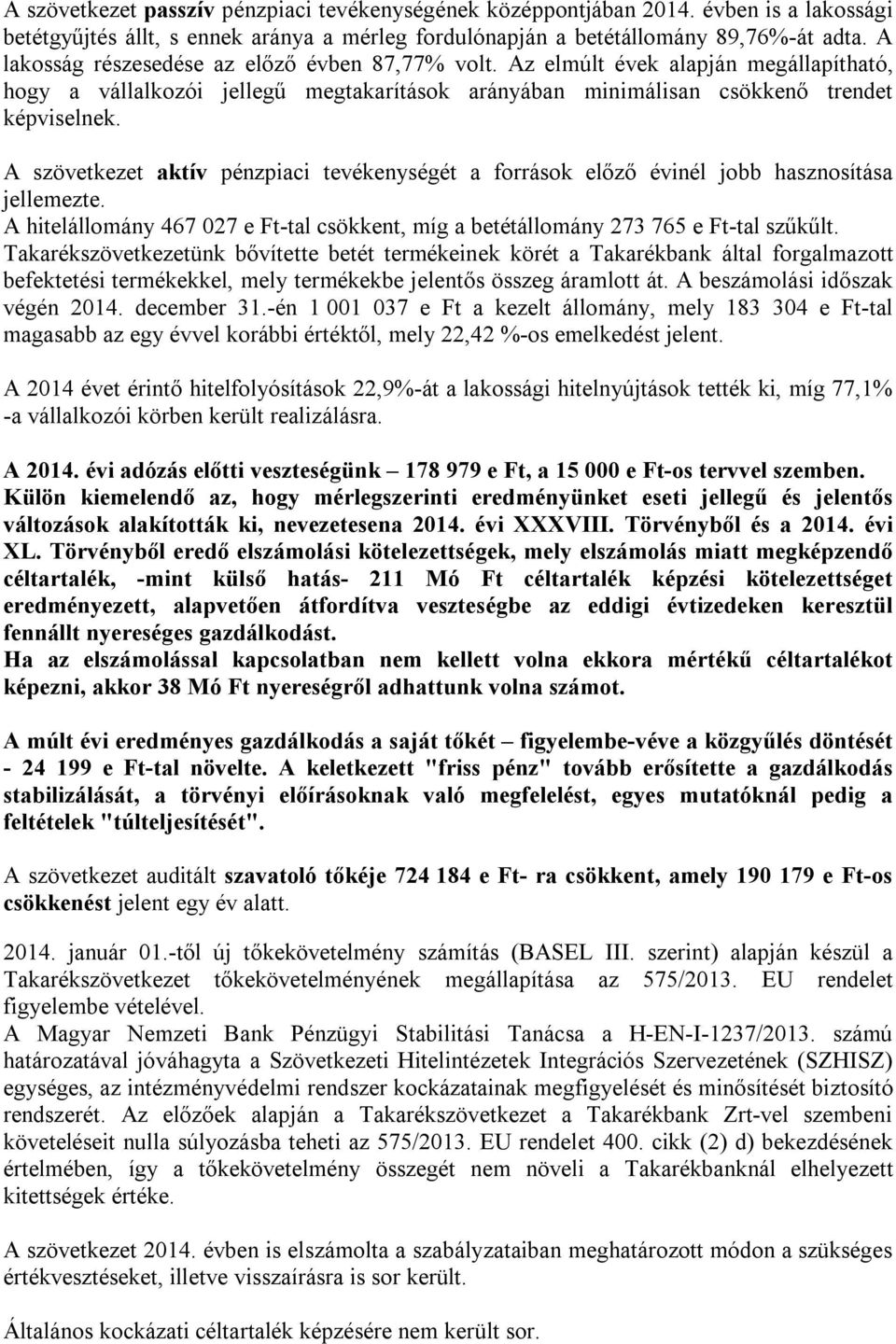 A szövetkezet passzív pénzpiaci tevékenységének középpontjában 2014. évben is a lakossági betétgyűjtés állt, s ennek aránya a mérleg fordulónapján a betétállomány 89,76%-át adta. A lakosság részesedése az előző évben 87,77% volt. Az elmúlt évek alapján megállapítható, hogy a vállalkozói jellegű megtakarítások arányában minimálisan csökkenő trendet képviselnek.

A szövetkezet aktív pénzpiaci tevékenységét a források előző évinél jobb hasznosítása jellemezte.
A hitelállomány 467 027 e Ft-tal csökkent, míg a betétállomány 273 765 e Ft-tal szűkült. Takarékszövetkezetünk bővítette betét termékeinek körét a Takarékbank által forgalmazott befektetési termékekkel, mely termékekbe jelentős összeg áramlott át. A beszámolási időszak végén 2014. december 31.-én 1 001 037 e Ft a kezelt állomány, mely 183 304 e Ft-tal magasabb az egy évvel korábbi értéktől, mely 22,42 %-os emelkedést jelent.

A 2014 évet érintő hitelfolyósítások 22,9%-át a lakossági hitelnyújtások tették ki, míg 77,1% -a vállalkozói körben került realizálásra.

A 2014. évi adózás előtti veszteségünk – 178 979 e Ft, a 15 000 e Ft-os tervvel szemben. Külön kiemelendő az, hogy mérlegszerinti eredményünket eseti jellegű és jelentős változások alakították ki, nevezetesena 2014. évi XXXVIII. Törvényből és a 2014. évi XL. Törvényből eredő elszámolási kötelezettségek, mely elszámolás miatt megképzendő céltartalék, -mint külső hatás- 211 Mó Ft céltartalék képzési kötelezettséget eredményezett, alapvetően átfordítva veszteségbe az eddigi évtizedeken keresztül fennállt nyereséges gazdálkodást.
Ha az elszámolással kapcsolatban nem kellett volna ekkora mértékű céltartalékot képezni, akkor 38 Mó Ft nyereségről adhattunk volna számot.

A múlt évi eredményes gazdálkodás a saját tőkét – figyelembe-véve a közgyűlés döntését - 24 199 e Ft-tal növelte. A keletkezett "friss pénz" tovább erősítette a gazdálkodás stabilizálását, a törvényi előírásoknak való megfelelést, egyes mutatóknál pedig a feltételek "túlteljesítését".

A szövetkezet auditált szavatoló tőkéje 724 184 e Ft- ra csökkent, amely 190 179 e Ft-os csökkenést jelent egy év alatt.

2014. január 01.-től új tőkekövetelmény számítás (BASEL III. szerint) alapján készül a Takarékszövetkezet tőkekövetelményének megállapítása az 575/2013. EU rendelet figyelembe vételével.
A Magyar Nemzeti Bank Pénzügyi Stabilitási Tanácsa a H-EN-I-1237/2013. számú határozatával jóváhagyta a Szövetkezeti Hitelintézetek Integrációs Szervezetének (SZHISZ) egységes, az intézményvédelmi rendszer kockázatainak megfigyelését és minősítését biztosító rendszerét. Az előzőek alapján a Takarékszövetkezet a Takarékbank Zrt-vel szembeni követeléseit nulla súlyozásba teheti az 575/2013. EU rendelet 400. cikk (2) d) bekezdésének értelmében, így a tőkekövetelmény összegét nem növeli a Takarékbanknál elhelyezett kitettségek értéke.

A szövetkezet 2014. évben is elszámolta a szabályzataiban meghatározott módon a szükséges értékvesztéseket, illetve visszaírásra is sor került.

Általános kockázati céltartalék képzésére nem került sor.